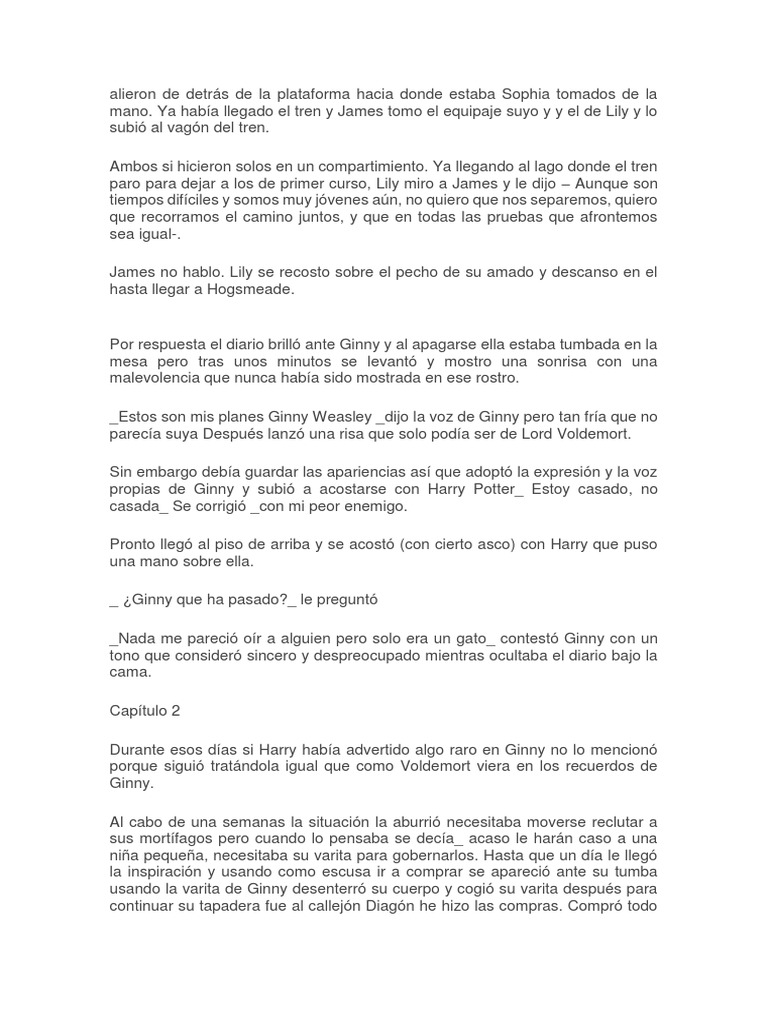 alieron de detrás de la plataforma hacia donde estaba Sophia tomados de la mano. Ya había llegado el tren y James tomo el equipaje suyo y y el de Lily y lo subió al vagón del tren.

Ambos si hicieron solos en un compartimiento. Ya llegando al lago donde el tren paro para dejar a los de primer curso, Lily miro a James y le dijo – Aunque son tiempos difíciles y somos muy jóvenes aún, no quiero que nos separemos, quiero que recorramos el camino juntos, y que en todas las pruebas que afrontemos sea igual-.

James no hablo. Lily se recosto sobre el pecho de su amado y descanso en el hasta llegar a Hogsmeade.

Por respuesta el diario brilló ante Ginny y al apagarse ella estaba tumbada en la mesa pero tras unos minutos se levantó y mostro una sonrisa con una malevolencia que nunca había sido mostrada en ese rostro.

_Estos son mis planes Ginny Weasley _dijo la voz de Ginny pero tan fría que no parecía suya Después lanzó una risa que solo podía ser de Lord Voldemort.

Sin embargo debía guardar las apariencias así que adoptó la expresión y la voz propias de Ginny y subió a acostarse con Harry Potter_ Estoy casado, no casada_ Se corrigió _con mi peor enemigo.

Pronto llegó al piso de arriba y se acostó (con cierto asco) con Harry que puso una mano sobre ella.

_ ¿Ginny que ha pasado?_ le preguntó

_Nada me pareció oír a alguien pero solo era un gato_ contestó Ginny con un tono que consideró sincero y despreocupado mientras ocultaba el diario bajo la cama.

Capítulo 2

Durante esos días si Harry había advertido algo raro en Ginny no lo mencionó porque siguió tratándola igual que como Voldemort viera en los recuerdos de Ginny.

Al cabo de una semanas la situación la aburrió necesitaba moverse reclutar a sus mortífagos pero cuando lo pensaba se decía_ acaso le harán caso a una niña pequeña, necesitaba su varita para gobernarlos. Hasta que un día le llegó la inspiración y usando como escusa ir a comprar se apareció ante su tumba usando la varita de Ginny desenterró su cuerpo y cogió su varita después para continuar su tapadera fue al callejón Diagón he hizo las compras. Compró todo